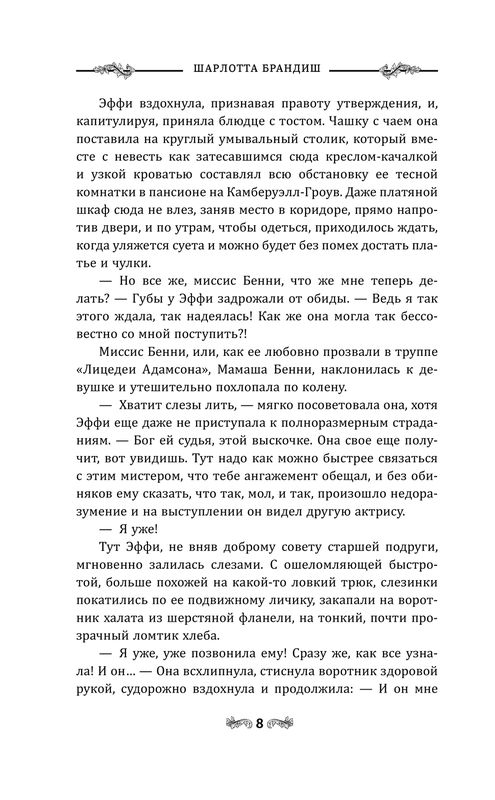 ШАРЛОТТА БРАНДИШ

Эффи вздохнула, признавая правоту утверждения, и, капитулируя, приняла блюдце с тостом. Чашку с чаем она поставила на круглый умывальный столик, который вместе с невесть как затесавшимся сюда креслом-качалкой и узкой кроватью составлял всю обстановку ее тесной комнатки в пансионе на Камберуэлл-Гроув. Даже платяной шкаф сюда не влез, заняв место в коридоре, прямо напротив двери, и по утрам, чтобы одеться, приходилось ждать, когда уляжется суета и можно будет без помех достать платье и чулки.

— Но все же, миссис Бенни, что же мне теперь делать? — Губы у Эффи задрожали от обиды. — Ведь я так этого ждала, так надеялась! Как же она могла так бессовестно со мной поступить?!

Миссис Бенни, или, как ее любовно прозвали в труппе «Лицедеи Адамсона», Мамаша Бенни, наклонилась к девушке и утешительно похлопала по колену.

— Хватит слезы лить, — мягко посоветовала она, хотя Эффи еще даже не приступала к полноразмерным страданиям. — Бог ей судья, этой выскочке. Она свое еще получит, вот увидишь. Тут надо как можно быстрее связаться с этим мистером, что тебе ангажемент обещал, и без обиняков ему сказать, что так, мол, и так, произошло недоразумение и на выступлении он видел другую актрису.

— Я уже!

Тут Эффи, не вняв доброму совету старшей подруги, мгновенно залилась слезами. С ошеломляющей быстротой, больше похожей на какой-то ловкий трюк, слезинки покатились по ее подвижному личику, закапали на воротник халата из шерстяной фланели, на тонкий, почти прозрачный ломтик хлеба.

— Я уже, уже позвонила ему! Сразу же, как все узнала! И он... — Она всхлипнула, стиснула воротник здоровой рукой, судорожно вздохнула и продолжила: — И он мне

8